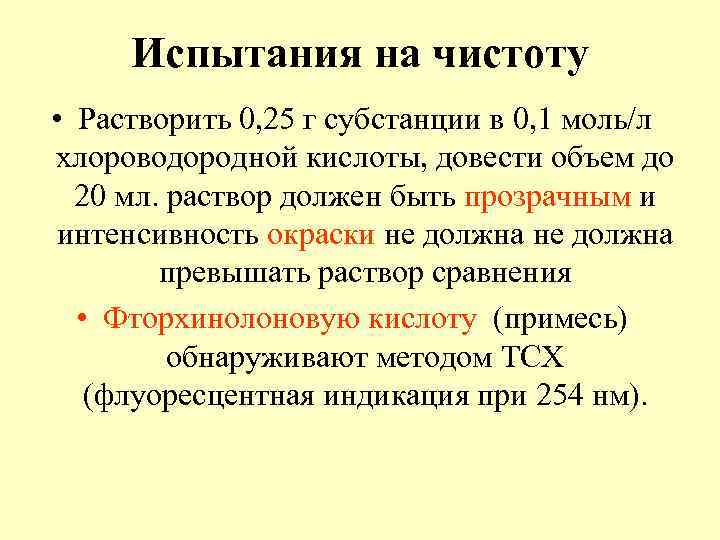 Испытания на чистоту

• Растворить 0,25 г субстанции в 0,1 моль/л хлороводородной кислоты, довести объем до 20 мл. раствор должен быть прозрачным и интенсивность окраски не должна не должна превышать раствор сравнения

• Фторхинолоновую кислоту (примесь) обнаруживают методом ТСХ (флуоресцентная индикация при 254 нм).